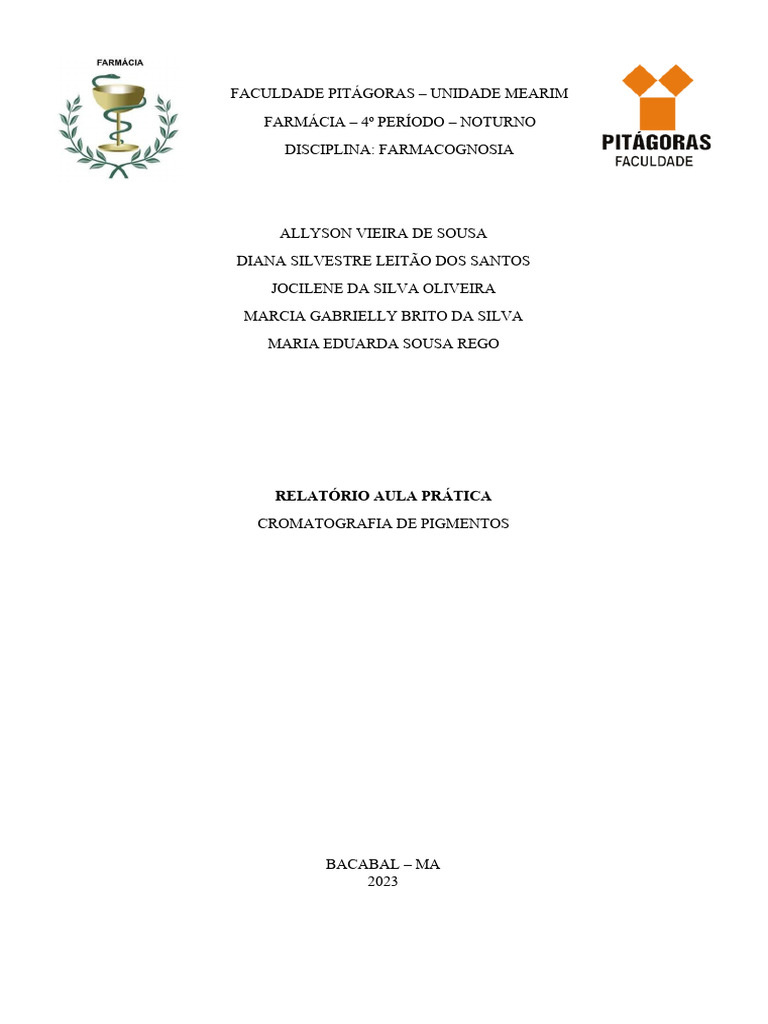 FARMÁCIA

FACULDADE PITÁGORAS – UNIDADE MEARIM
FARMÁCIA – 4º PERÍODO – NOTURNO
DISCIPLINA: FARMACOGNOSIA

PITÁGORAS
FACULDADE

ALLYSON VIEIRA DE SOUSA
DIANA SILVESTRE LEITÃO DOS SANTOS
JOCILENE DA SILVA OLIVEIRA
MARCIA GABRIELLY BRITO DA SILVA
MARIA EDUARDA SOUSA REGO

RELATÓRIO AULA PRÁTICA
CROMATOGRAFIA DE PIGMENTOS

BACABAL – MA
2023